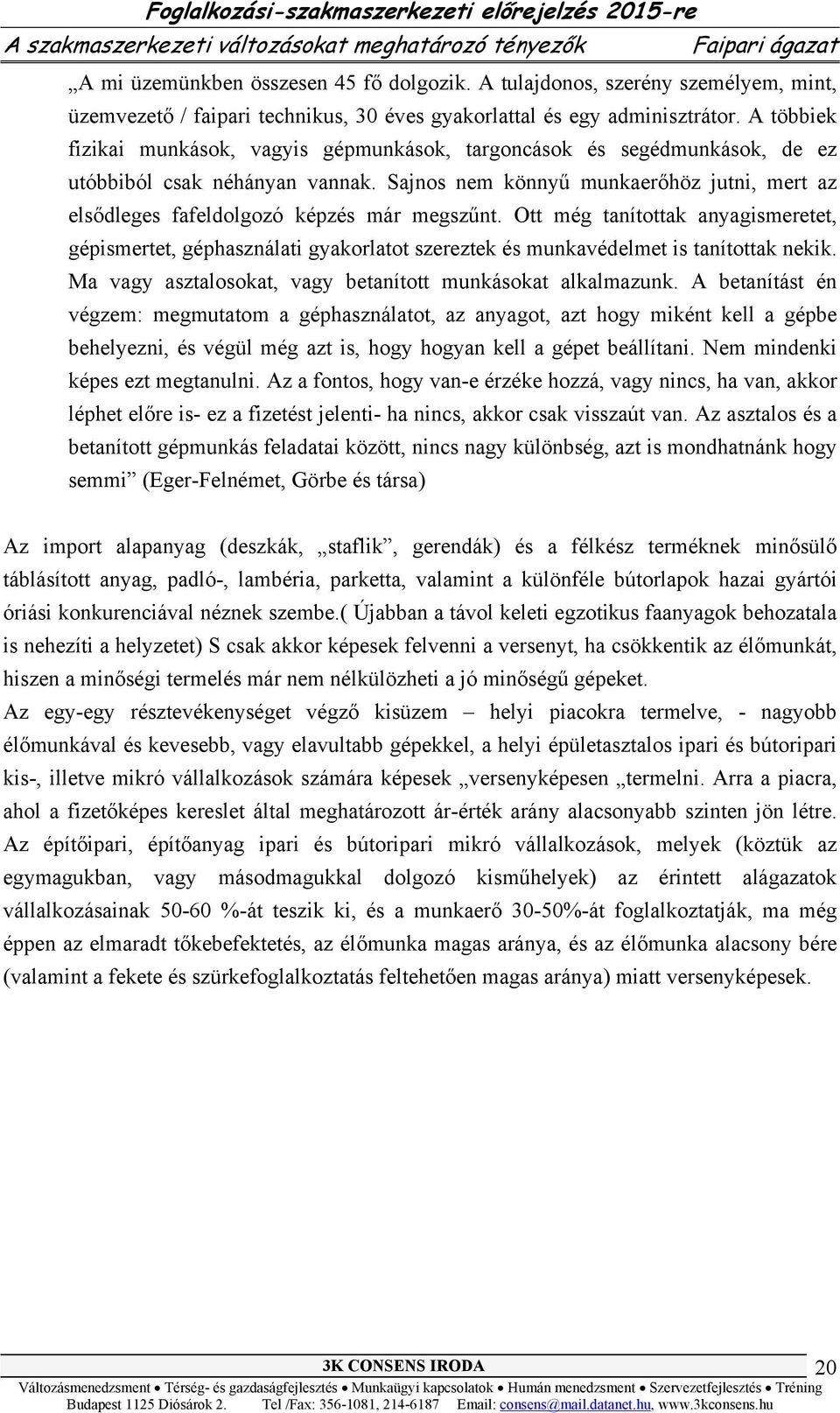 Foglalkozási-szakmaszerkezeti előrejelzés 2015-re
A szakmaszerkezeti változásokat meghatározó tényezők Faipari ágazat

„A mi üzemünkben összesen 45 fő dolgozik. A tulajdonos, szerény személyem, mint, üzemvezető / faipari technikus, 30 éves gyakorlattal és egy adminisztrátor. A többiek fizikai munkások, vagyis gépmunkások, targoncások és segédmunkások, de ez utóbbiból csak néhányan vannak. Sajnos nem könnyű munkaerőhöz jutni, mert az elsődleges fafeldolgozó képzés már megszűnt. Ott még tanítottak anyagismeretet, gépismertet, géphasználati gyakorlatot szereztek és munkavédelmet is tanítottak nekik. Ma vagy asztalosokat, vagy betanított munkásokat alkalmazunk. A betanítást én végzem: megmutatom a géphasználatot, az anyagot, azt hogy miként kell a gépbe behelyezni, és végül még azt is, hogy hogyan kell a gépet beállítani. Nem mindenki képes ezt megtanulni. Az a fontos, hogy van-e érzéke hozzá, vagy nincs, ha van, akkor léphet előre is- ez a fizetést jelenti- ha nincs, akkor csak visszaút van. Az asztalos és a betanított gépmunkás feladatai között, nincs nagy különbség, azt is mondhatnánk hogy semmi” (Eger-Felnémet, Görbe és társa)

Az import alapanyag (deszkák, „staflik”, gerendák) és a félkész terméknek minősülő táblásított anyag, padló-, lambéria, parketta, valamint a különféle bútorlapok hazai gyártói óriási konkurenciával néznek szembe.( Újabban a távol keleti egzotikus faanyagok behozatala is nehezíti a helyzetet) S csak akkor képesek felvenni a versenyt, ha csökkentik az élőmunkát, hiszen a minőségi termelés már nem nélkülözheti a jó minőségű gépeket.
Az egy-egy résztevékenységet végző kisüzem – helyi piacokra termelve, - nagyobb élőmunkával és kevesebb, vagy elavultabb gépekkel, a helyi épületasztalos ipari és bútoripari kis-, illetve mikró vállalkozások számára képesek „versenyképesen „termelni. Arra a piacra, ahol a fizetőképes kereslet által meghatározott ár-érték arány alacsonyabb szinten jön létre. Az építőipari, építőanyag ipari és bútoripari mikró vállalkozások, melyek (köztük az egymagukban, vagy másodmagukkal dolgozó kisműhelyek) az érintett alágazatok vállalkozásainak 50-60 %-át teszik ki, és a munkaerő 30-50%-át foglalkoztatják, ma még éppen az elmaradt tőkebefektetés, az élőmunka magas aránya, és az élőmunka alacsony bére (valamint a fekete és szürkefoglalkoztatás feltehetően magas aránya) miatt versenyképesek.

3K CONSENS IRODA
20
Változásmenedzsment • Térség- és gazdaságfejlesztés • Munkaügyi kapcsolatok • Humán menedzsment • Szervezetfejlesztés • Tréning
Budapest 1125 Diósárok 2. Tel /Fax: 356-1081, 214-6187 Email: consens@mail.datanet.hu, www.3kconsens.hu